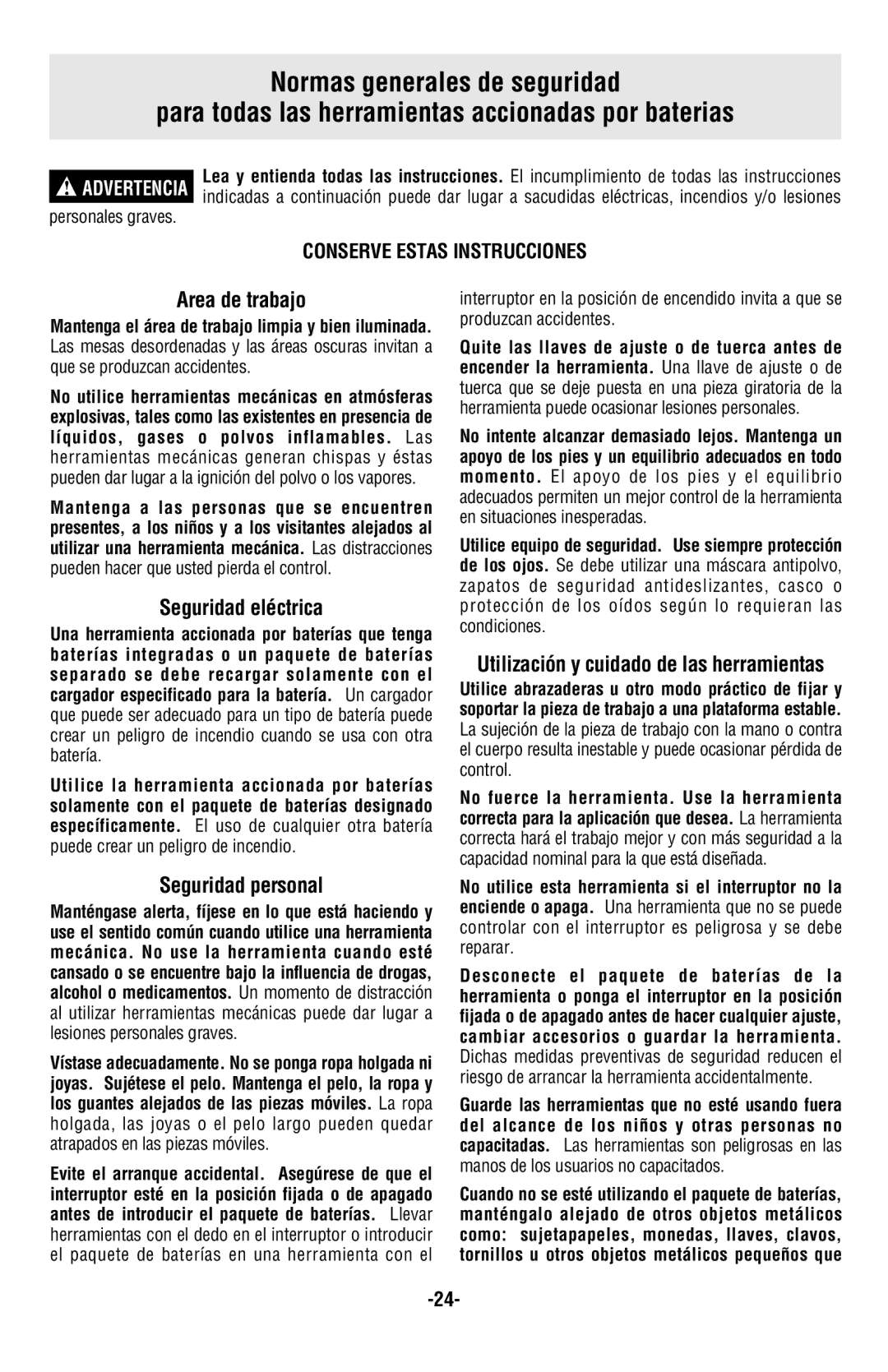 Normas generales de seguridad
para todas las herramientas accionadas por baterias

ADVERTENCIA Lea y entienda todas las instrucciones. El incumplimiento de todas las instrucciones indicadas a continuación puede dar lugar a sacudidas eléctricas, incendios y/o lesiones personales graves.

CONSERVE ESTAS INSTRUCCIONES

Area de trabajo

Mantenga el área de trabajo limpia y bien iluminada. Las mesas desordenadas y las áreas oscuras invitan a que se produzcan accidentes.

No utilice herramientas mecánicas en atmósferas explosivas, tales como las existentes en presencia de líquidos, gases o polvos inflamables. Las herramientas mecánicas generan chispas y éstas pueden dar lugar a la ignición del polvo o los vapores.

Mantenga a las personas que se encuentren presentes, a los niños y a los visitantes alejados al utilizar una herramienta mecánica. Las distracciones pueden hacer que usted pierda el control.

Seguridad eléctrica

Una herramienta accionada por baterías que tenga baterías integradas o un paquete de baterías separado se debe recargar solamente con el cargador especificado para la batería. Un cargador que puede ser adecuado para un tipo de batería puede crear un peligro de incendio cuando se usa con otra batería.

Utilice la herramienta accionada por baterías solamente con el paquete de baterías designado específicamente. El uso de cualquier otra batería puede crear un peligro de incendio.

Seguridad personal

Manténgase alerta, fíjese en lo que está haciendo y use el sentido común cuando utilice una herramienta mecánica. No use la herramienta cuando esté cansado o se encuentre bajo la influencia de drogas, alcohol o medicamentos. Un momento de distracción al utilizar herramientas mecánicas puede dar lugar a lesiones personales graves.

Vístase adecuadamente. No se ponga ropa holgada ni joyas. Sujétese el pelo. Mantenga el pelo, la ropa y los guantes alejados de las piezas móviles. La ropa holgada, las joyas o el pelo largo pueden quedar atrapados en las piezas móviles.

Evite el arranque accidental. Asegúrese de que el interruptor esté en la posición fijada o de apagado antes de introducir el paquete de baterías. Llevar herramientas con el dedo en el interruptor o introducir el paquete de baterías en una herramienta con el interruptor en la posición de encendido invita a que se produzcan accidentes.

Quite las llaves de ajuste o de tuerca antes de encender la herramienta. Una llave de ajuste o de tuerca que se deje puesta en una pieza giratoria de la herramienta puede ocasionar lesiones personales.

No intente alcanzar demasiado lejos. Mantenga un apoyo de los pies y un equilibrio adecuados en todo momento. El apoyo de los pies y el equilibrio adecuados permiten un mejor control de la herramienta en situaciones inesperadas.

Utilice equipo de seguridad. Use siempre protección de los ojos. Se debe utilizar una máscara antipolvo, zapatos de seguridad antideslizantes, casco o protección de los oídos según lo requieran las condiciones.

Utilización y cuidado de las herramientas

Utilice abrazaderas u otro modo práctico de fijar y soportar la pieza de trabajo a una plataforma estable. La sujeción de la pieza de trabajo con la mano o contra el cuerpo resulta inestable y puede ocasionar pérdida de control.

No fuerce la herramienta. Use la herramienta correcta para la aplicación que desea. La herramienta correcta hará el trabajo mejor y con más seguridad a la capacidad nominal para la que está diseñada.

No utilice esta herramienta si el interruptor no la enciende o apaga. Una herramienta que no se puede controlar con el interruptor es peligrosa y se debe reparar.

Desconecte el paquete de baterías de la herramienta o ponga el interruptor en la posición fijada o de apagado antes de hacer cualquier ajuste, cambiar accesorios o guardar la herramienta. Dichas medidas preventivas de seguridad reducen el riesgo de arrancar la herramienta accidentalmente.

Guarde las herramientas que no esté usando fuera del alcance de los niños y otras personas no capacitadas. Las herramientas son peligrosas en las manos de los usuarios no capacitados.

Cuando no se esté utilizando el paquete de baterías, manténgalo alejado de otros objetos metálicos como: sujetapapeles, monedas, llaves, clavos, tornillos u otros objetos metálicos pequeños que

-24-